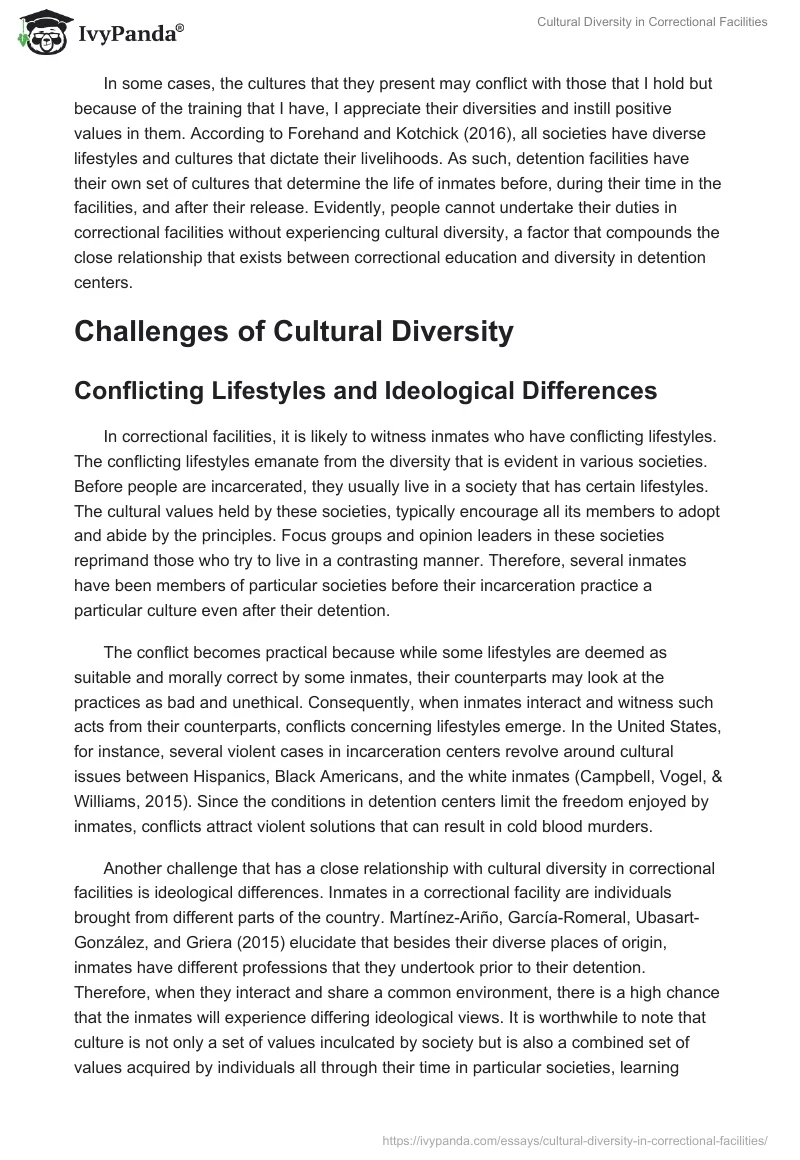 IvyPanda®

Cultural Diversity in Correctional Facilities

In some cases, the cultures that they present may conflict with those that I hold but because of the training that I have, I appreciate their diversities and instill positive values in them. According to Forehand and Kotchick (2016), all societies have diverse lifestyles and cultures that dictate their livelihoods. As such, detention facilities have their own set of cultures that determine the life of inmates before, during their time in the facilities, and after their release. Evidently, people cannot undertake their duties in correctional facilities without experiencing cultural diversity, a factor that compounds the close relationship that exists between correctional education and diversity in detention centers.

Challenges of Cultural Diversity

Conflicting Lifestyles and Ideological Differences

In correctional facilities, it is likely to witness inmates who have conflicting lifestyles. The conflicting lifestyles emanate from the diversity that is evident in various societies. Before people are incarcerated, they usually live in a society that has certain lifestyles. The cultural values held by these societies, typically encourage all its members to adopt and abide by the principles. Focus groups and opinion leaders in these societies reprimand those who try to live in a contrasting manner. Therefore, several inmates have been members of particular societies before their incarceration practice a particular culture even after their detention.

The conflict becomes practical because while some lifestyles are deemed as suitable and morally correct by some inmates, their counterparts may look at the practices as bad and unethical. Consequently, when inmates interact and witness such acts from their counterparts, conflicts concerning lifestyles emerge. In the United States, for instance, several violent cases in incarceration centers revolve around cultural issues between Hispanics, Black Americans, and the white inmates (Campbell, Vogel, & Williams, 2015). Since the conditions in detention centers limit the freedom enjoyed by inmates, conflicts attract violent solutions that can result in cold blood murders.

Another challenge that has a close relationship with cultural diversity in correctional facilities is ideological differences. Inmates in a correctional facility are individuals brought from different parts of the country. Martínez-Ariño, García-Romeral, Ubasart-González, and Griera (2015) elucidate that besides their diverse places of origin, inmates have different professions that they undertook prior to their detention. Therefore, when they interact and share a common environment, there is a high chance that the inmates will experience differing ideological views. It is worthwhile to note that culture is not only a set of values inculcated by society but is also a combined set of values acquired by individuals all through their time in particular societies, learning

https://ivypanda.com/essays/cultural-diversity-in-correctional-facilities/